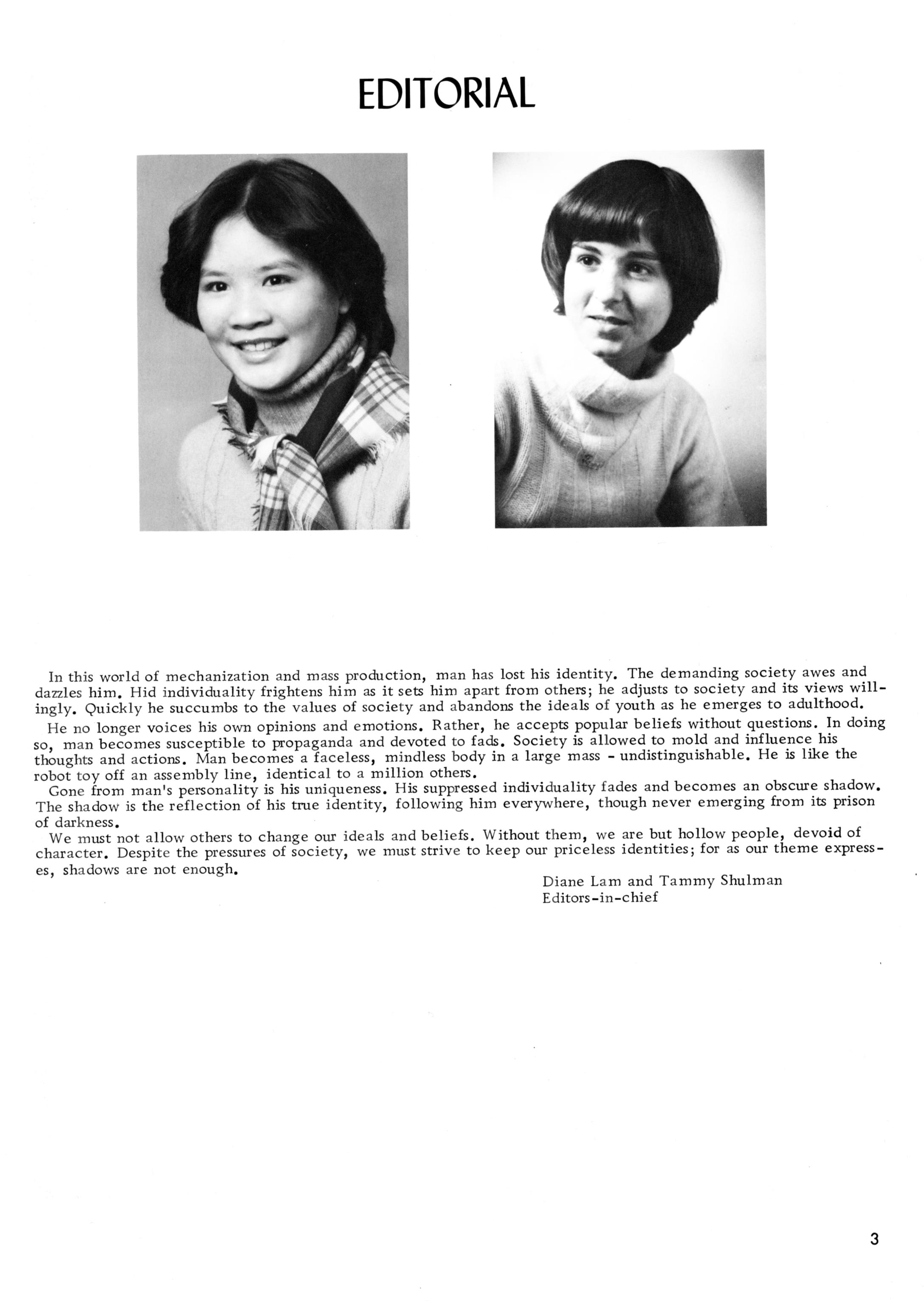 EDITORIAL

In this world of mechanization and mass production, man has lost his identity. The demanding society awes and dazzles him. Hid individuality frightens him as it sets him apart from others; he adjusts to society and its views willingly. Quickly he succumbs to the values of society and abandons the ideals of youth as he emerges to adulthood.

He no longer voices his own opinions and emotions. Rather, he accepts popular beliefs without questions. In doing so, man becomes susceptible to propaganda and devoted to fads. Society is allowed to mold and influence his thoughts and actions. Man becomes a faceless, mindless body in a large mass - undistinguishable. He is like the robot toy off an assembly line, identical to a million others.

Gone from man's personality is his uniqueness. His suppressed individuality fades and becomes an obscure shadow. The shadow is the reflection of his true identity, following him everywhere, though never emerging from its prison of darkness.

We must not allow others to change our ideals and beliefs. Without them, we are but hollow people, devoid of character. Despite the pressures of society, we must strive to keep our priceless identities; for as our theme expresses, shadows are not enough.

Diane Lam and Tammy Shulman
Editors-in-chief

3